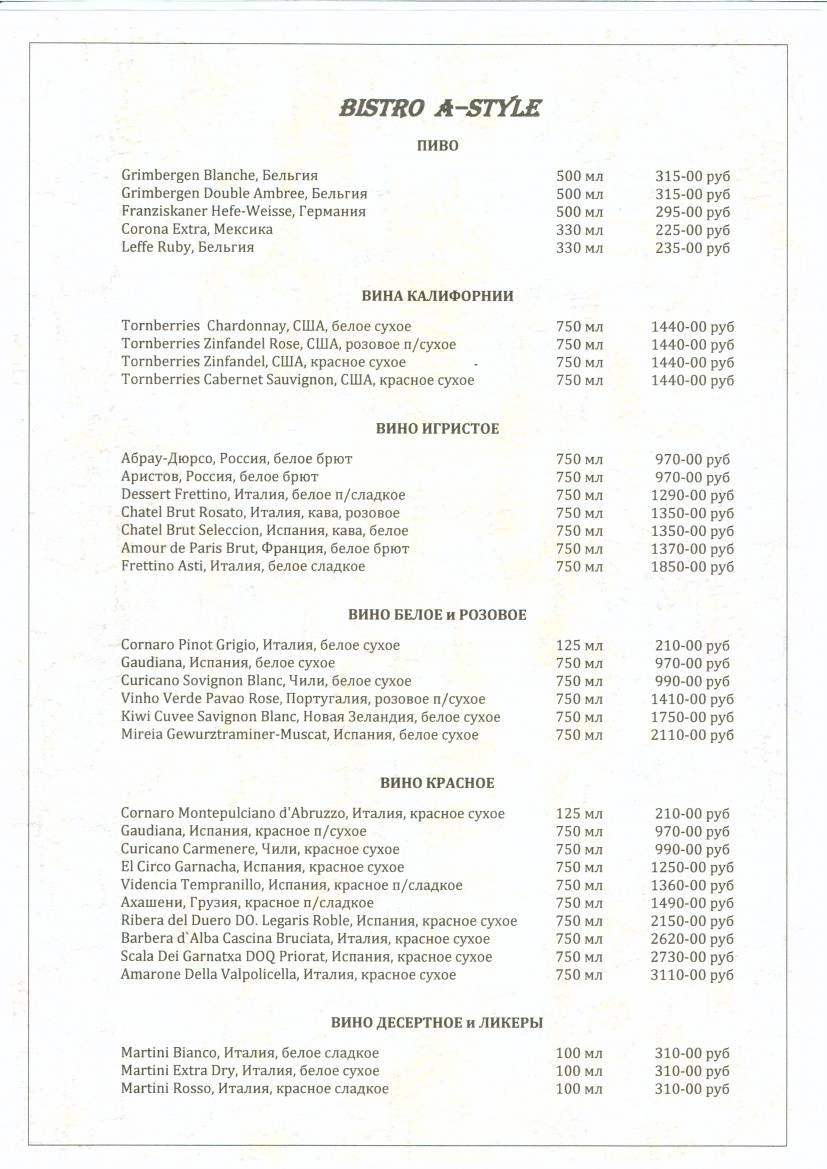 BISTRO A-STYLE

ПИВО

| | | |
|---|---|---|
| Grimbergen Blanche, Бельгия | 500 мл | 315-00 руб |
| Grimbergen Double Ambree, Бельгия | 500 мл | 315-00 руб |
| Franziskaner Hefe-Weisse, Германия | 500 мл | 295-00 руб |
| Corona Extra, Мексика | 330 мл | 225-00 руб |
| Leffe Ruby, Бельгия | 330 мл | 235-00 руб |

ВИНА КАЛИФОРНИИ

| | | |
|---|---|---|
| Tornberries Chardonnay, США, белое сухое | 750 мл | 1440-00 руб |
| Tornberries Zinfandel Rose, США, розовое п/сухое | 750 мл | 1440-00 руб |
| Tornberries Zinfandel, США, красное сухое | 750 мл | 1440-00 руб |
| Tornberries Cabernet Sauvignon, США, красное сухое | 750 мл | 1440-00 руб |

ВИНО ИГРИСТОЕ

| | | |
|---|---|---|
| Абрау-Дюрсо, Россия, белое брют | 750 мл | 970-00 руб |
| Аристов, Россия, белое брют | 750 мл | 970-00 руб |
| Dessert Frettino, Италия, белое п/сладкое | 750 мл | 1290-00 руб |
| Chatel Brut Rosato, Италия, кава, розовое | 750 мл | 1350-00 руб |
| Chatel Brut Seleccion, Испания, кава, белое | 750 мл | 1350-00 руб |
| Amour de Paris Brut, Франция, белое брют | 750 мл | 1370-00 руб |
| Frettino Asti, Италия, белое сладкое | 750 мл | 1850-00 руб |

ВИНО БЕЛОЕ и РОЗОВОЕ

| | | |
|---|---|---|
| Cornaro Pinot Grigio, Италия, белое сухое | 125 мл | 210-00 руб |
| Gaudiana, Испания, белое сухое | 750 мл | 970-00 руб |
| Curicano Sovignon Blanc, Чили, белое сухое | 750 мл | 990-00 руб |
| Vinho Verde Pavao Rose, Португалия, розовое п/сухое | 750 мл | 1410-00 руб |
| Kiwi Cuvee Savignon Blanc, Новая Зеландия, белое сухое | 750 мл | 1750-00 руб |
| Mireia Gewurztraminer-Muscat, Испания, белое сухое | 750 мл | 2110-00 руб |

ВИНО КРАСНОЕ

| | | |
|---|---|---|
| Cornaro Montepulciano d'Abruzzo, Италия, красное сухое | 125 мл | 210-00 руб |
| Gaudiana, Испания, красное п/сухое | 750 мл | 970-00 руб |
| Curicano Carmenere, Чили, красное сухое | 750 мл | 990-00 руб |
| El Circo Garnacha, Испания, красное сухое | 750 мл | 1250-00 руб |
| Videncia Tempranillo, Испания, красное п/сладкое | 750 мл | 1360-00 руб |
| Ахашени, Грузия, красное п/сладкое | 750 мл | 1490-00 руб |
| Ribera del Duero DO. Legaris Roble, Испания, красное сухое | 750 мл | 2150-00 руб |
| Barbera d`Alba Cascina Bruciata, Италия, красное сухое | 750 мл | 2620-00 руб |
| Scala Dei Garnatxa DOQ Priorat, Испания, красное сухое | 750 мл | 2730-00 руб |
| Amarone Della Valpolicella, Италия, красное сухое | 750 мл | 3110-00 руб |

ВИНО ДЕСЕРТНОЕ и ЛИКЕРЫ

| | | |
|---|---|---|
| Martini Bianco, Италия, белое сладкое | 100 мл | 310-00 руб |
| Martini Extra Dry, Италия, белое сухое | 100 мл | 310-00 руб |
| Martini Rosso, Италия, красное сладкое | 100 мл | 310-00 руб |